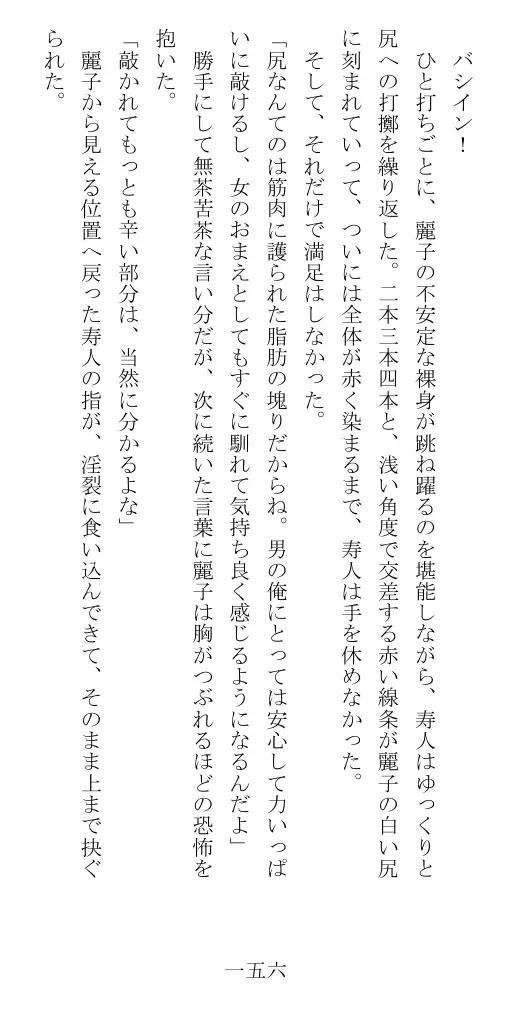 バシイン！

ひと打ちごとに、麗子の不安定な裸身が跳ね躍るのを堪能しながら、寿人はゆっくりと尻への打擲を繰り返した。二本三本四本と、浅い角度で交差する赤い線条が麗子の白い尻に刻まれていって、ついには全体が赤く染まるまで、寿人は手を休めなかった。

そして、それだけで満足はしなかった。

「尻なんてのは筋肉に護られた脂肪の塊りだからね。男の俺にとっては安心して力いっぱいに敲けるし、女のおまえとしてもすぐに馴れて気持ち良く感じるようになるんだよ」

勝手にして無茶苦茶な言い分だが、次に続いた言葉に麗子は胸がつぶれるほどの恐怖を抱いた。

「敲かれてもっとも辛い部分は、当然に分かるよな」

麗子から見える位置へ戻った寿人の指が、淫裂に食い込んできて、そのまま上まで抉ぐられた。

一五六